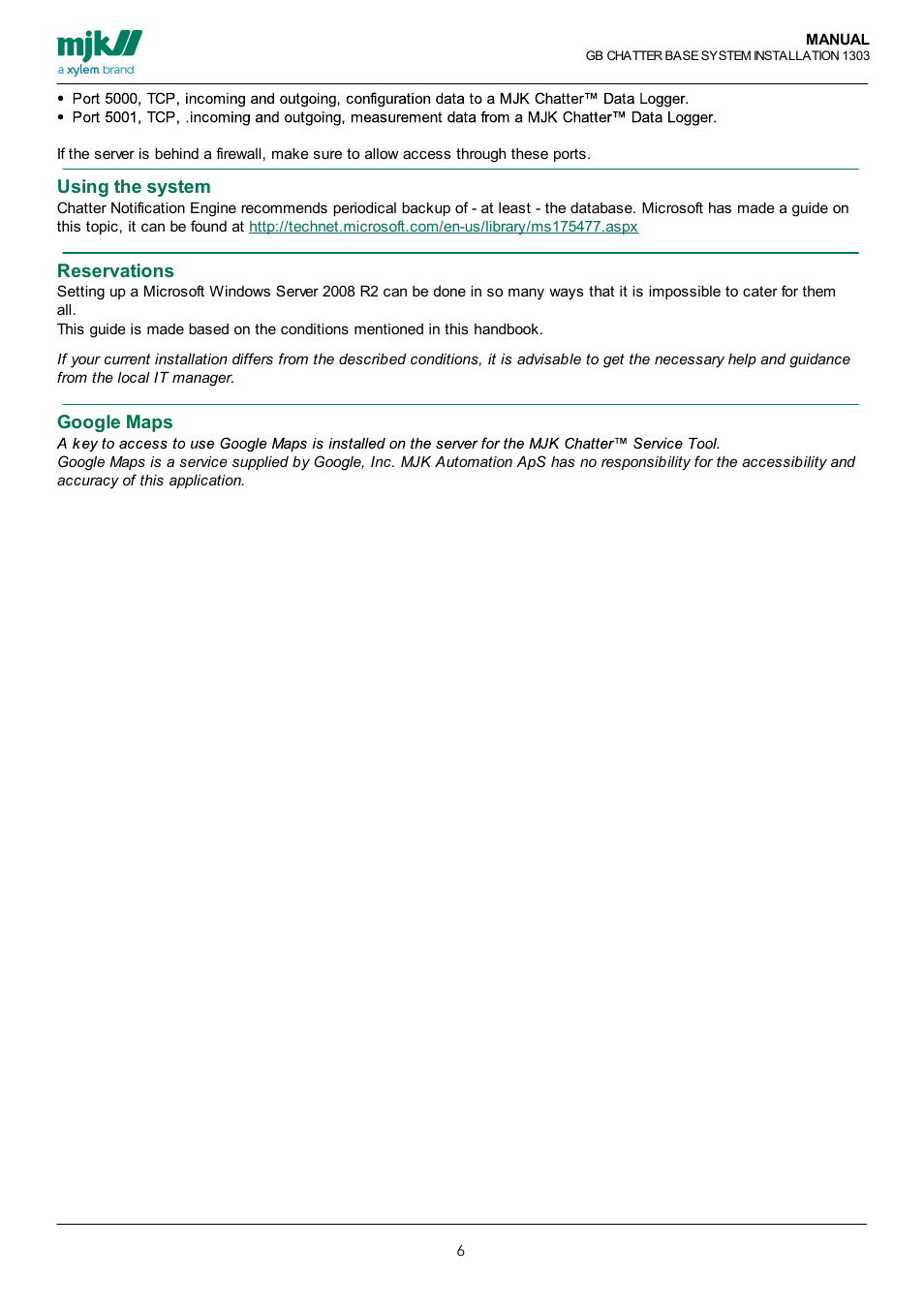 mjk
a xylem brand

MANUAL
GB CHATTER BASE SYSTEM INSTALLATION 1303

• Port 5000, TCP, incoming and outgoing, configuration data to a MJK Chatter™ Data Logger.
• Port 5001, TCP, .incoming and outgoing, measurement data from a MJK Chatter™ Data Logger.

If the server is behind a firewall, make sure to allow access through these ports.

Using the system
Chatter Notification Engine recommends periodical backup of - at least - the database. Microsoft has made a guide on this topic, it can be found at http://technet.microsoft.com/en-us/library/ms175477.aspx

Reservations
Setting up a Microsoft Windows Server 2008 R2 can be done in so many ways that it is impossible to cater for them all.
This guide is made based on the conditions mentioned in this handbook.

If your current installation differs from the described conditions, it is advisable to get the necessary help and guidance from the local IT manager.

Google Maps
A key to access to use Google Maps is installed on the server for the MJK Chatter™ Service Tool.
Google Maps is a service supplied by Google, Inc. MJK Automation ApS has no responsibility for the accessibility and accuracy of this application.

6